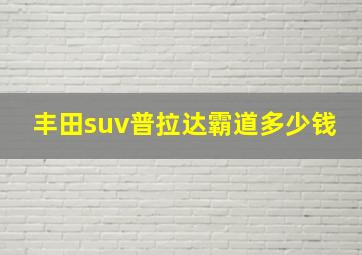 丰田suv普拉达霸道多少钱